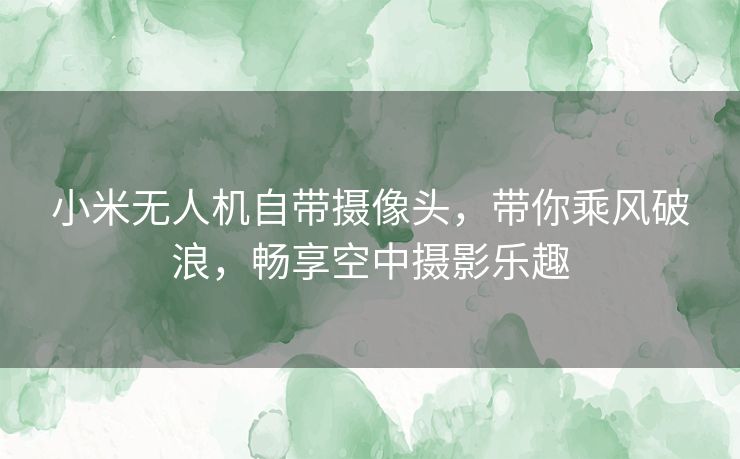 小米无人机自带摄像头，带你乘风破浪，畅享空中摄影乐趣